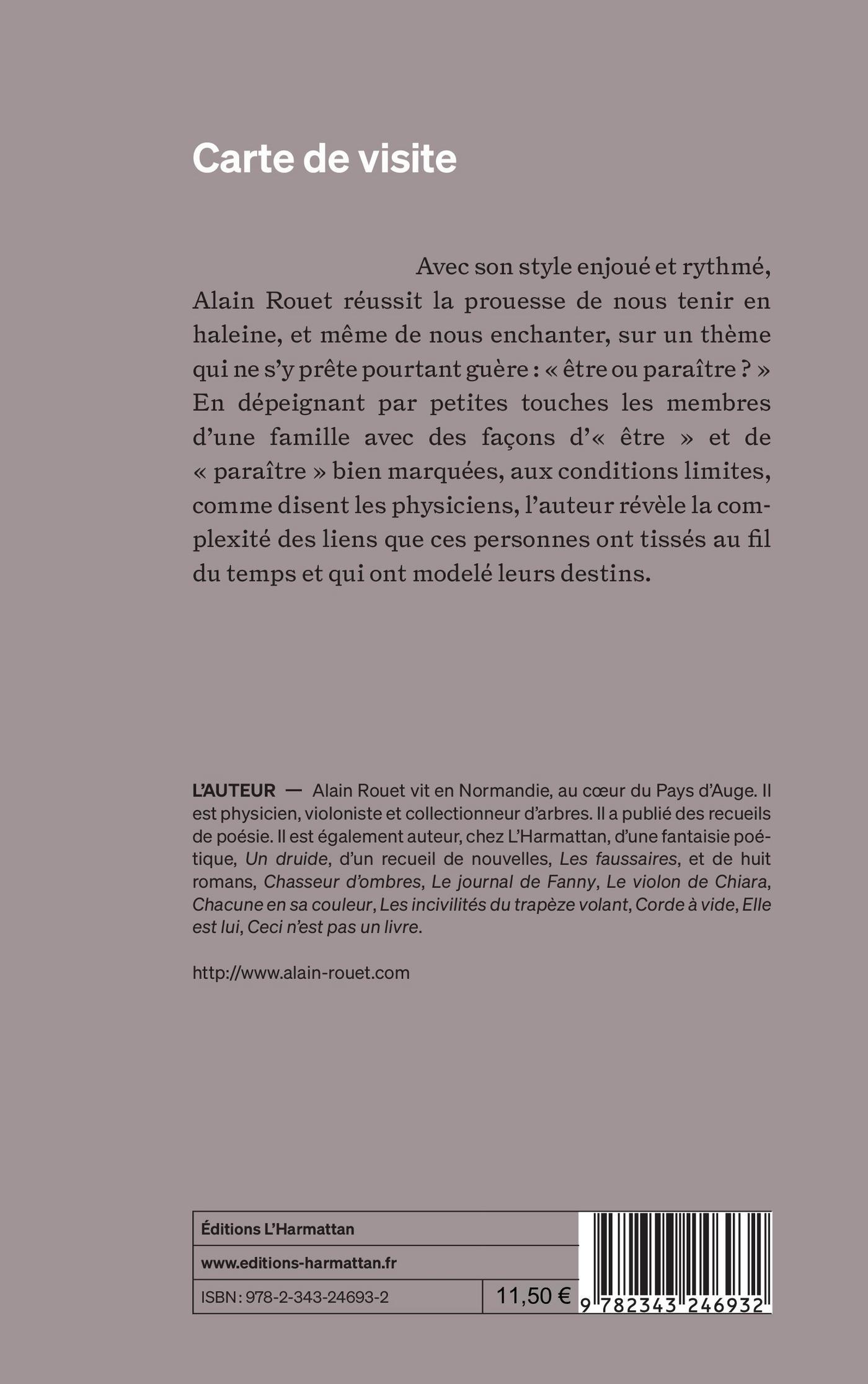 Carte de visite

Avec son style enjoué et rythmé, Alain Rouet réussit la prouesse de nous tenir en haleine, et même de nous enchanter, sur un thème qui ne s'y prête pourtant guère : « être ou paraître ? » En dépeignant par petites touches les membres d'une famille avec des façons d'« être » et de « paraître » bien marquées, aux conditions limites, comme disent les physiciens, l'auteur révèle la complexité des liens que ces personnes ont tissés au fil du temps et qui ont modelé leurs destins.

L'AUTEUR — Alain Rouet vit en Normandie, au cœur du Pays d'Auge. Il est physicien, violoniste et collectionneur d'arbres. Il a publié des recueils de poésie. Il est également auteur, chez L'Harmattan, d'une fantaisie poétique, Un druide, d'un recueil de nouvelles, Les faussaires, et de huit romans, Chasseur d'ombres, Le journal de Fanny, Le violon de Chiara, Chacune en sa couleur, Les incivilités du trapèze volant, Corde à vide, Elle est lui, Ceci n'est pas un livre.

http://www.alain-rouet.com

Éditions L'Harmattan
www.editions-harmattan.fr
ISBN : 978-2-343-24693-2
11,50 €
9 782343 246932